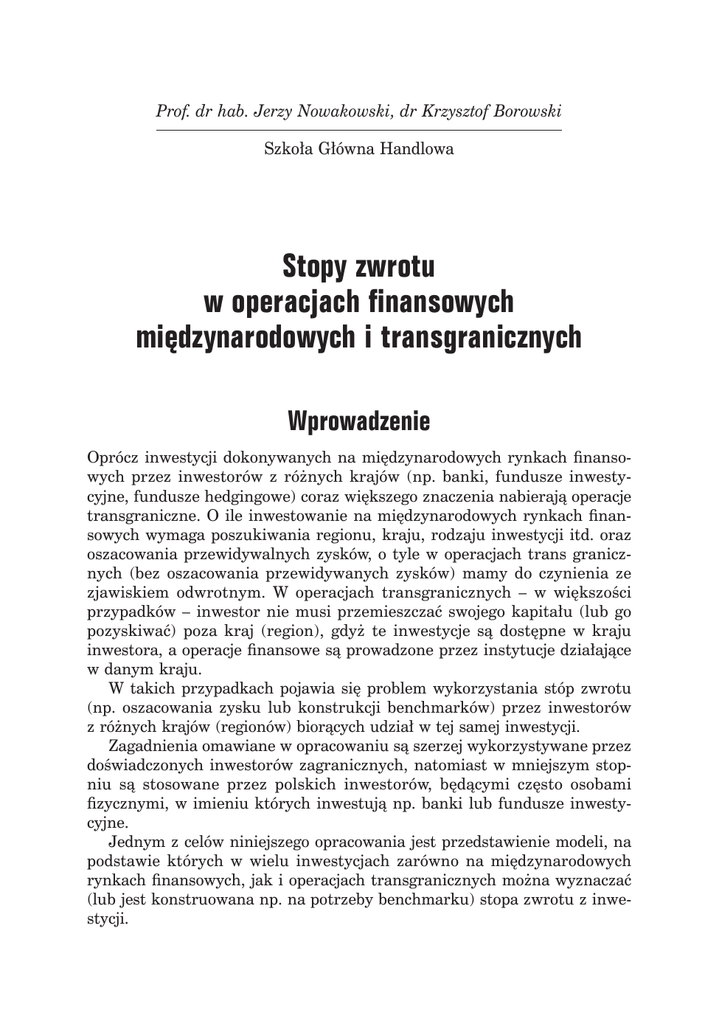 Prof. dr hab. Jerzy Nowakowski, dr Krzysztof Borowski

Szkoła Główna Handlowa

Stopy zwrotu w operacjach finansowych międzynarodowych i transgranicznych

Wprowadzenie

Oprócz inwestycji dokonywanych na międzynarodowych rynkach finansowych przez inwestorów z różnych krajów (np. banki, fundusze inwestycyjne, fundusze hedgingowe) coraz większego znaczenia nabierają operacje transgraniczne. O ile inwestowanie na międzynarodowych rynkach finansowych wymaga poszukiwania regionu, kraju, rodzaju inwestycji itd. oraz oszacowania przewidywalnych zysków, o tyle w operacjach trans granicznych (bez oszacowania przewidywanych zysków) mamy do czynienia ze zjawiskiem odwrotnym. W operacjach transgranicznych – w większości przypadków – inwestor nie musi przemieszczać swojego kapitału (lub go pozyskiwać) poza kraj (region), gdyż te inwestycje są dostępne w kraju inwestora, a operacje finansowe są prowadzone przez instytucje działające w danym kraju.

W takich przypadkach pojawia się problem wykorzystania stóp zwrotu (np. oszacowania zysku lub konstrukcji benchmarków) przez inwestorów z różnych krajów (regionów) biorących udział w tej samej inwestycji.

Zagadnienia omawiane w opracowaniu są szerzej wykorzystywane przez doświadczonych inwestorów zagranicznych, natomiast w mniejszym stopniu są stosowane przez polskich inwestorów, będącymi często osobami fizycznymi, w imieniu których inwestują np. banki lub fundusze inwestycyjne.

Jednym z celów niniejszego opracowania jest przedstawienie modeli, na podstawie których w wielu inwestycjach zarówno na międzynarodowych rynkach finansowych, jak i operacjach transgranicznych można wyznaczać (lub jest konstruowana np. na potrzeby benchmarku) stopa zwrotu z inwestycji.